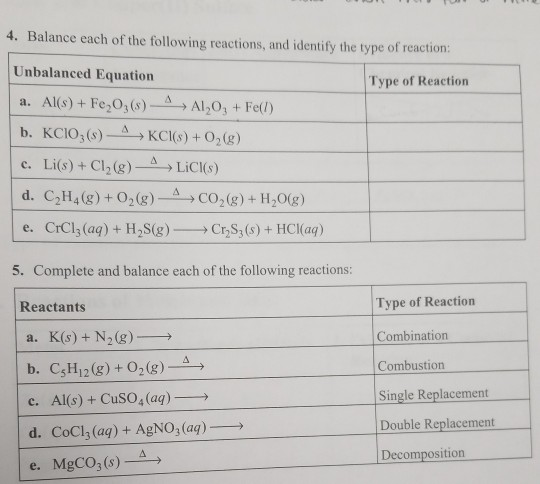 4. Balance each of the following reactions, and identify the type of reaction:

| Unbalanced Equation | Type of Reaction |
|---|---|
| a. $Al(s) + Fe_2O_3(s) \xrightarrow{\Delta} Al_2O_3 + Fe(l)$ | |
| b. $KClO_3(s) \xrightarrow{\Delta} KCl(s) + O_2(g)$ | |
| c. $Li(s) + Cl_2(g) \xrightarrow{\Delta} LiCl(s)$ | |
| d. $C_2H_4(g) + O_2(g) \xrightarrow{\Delta} CO_2(g) + H_2O(g)$ | |
| e. $CrCl_3(aq) + H_2S(g) \longrightarrow Cr_2S_3(s) + HCl(aq)$ | |

5. Complete and balance each of the following reactions:

| Reactants | Type of Reaction |
|---|---|
| a. $K(s) + N_2(g) \longrightarrow$ | Combination |
| b. $C_5H_{12}(g) + O_2(g) \xrightarrow{\Delta}$ | Combustion |
| c. $Al(s) + CuSO_4(aq) \longrightarrow$ | Single Replacement |
| d. $CoCl_3(aq) + AgNO_3(aq) \longrightarrow$ | Double Replacement |
| e. $MgCO_3(s) \xrightarrow{\Delta}$ | Decomposition |